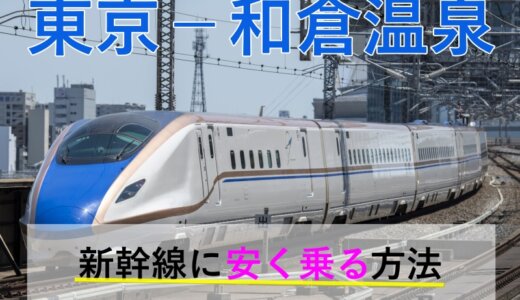 東京－和倉温泉

新幹線に安く乗る方法